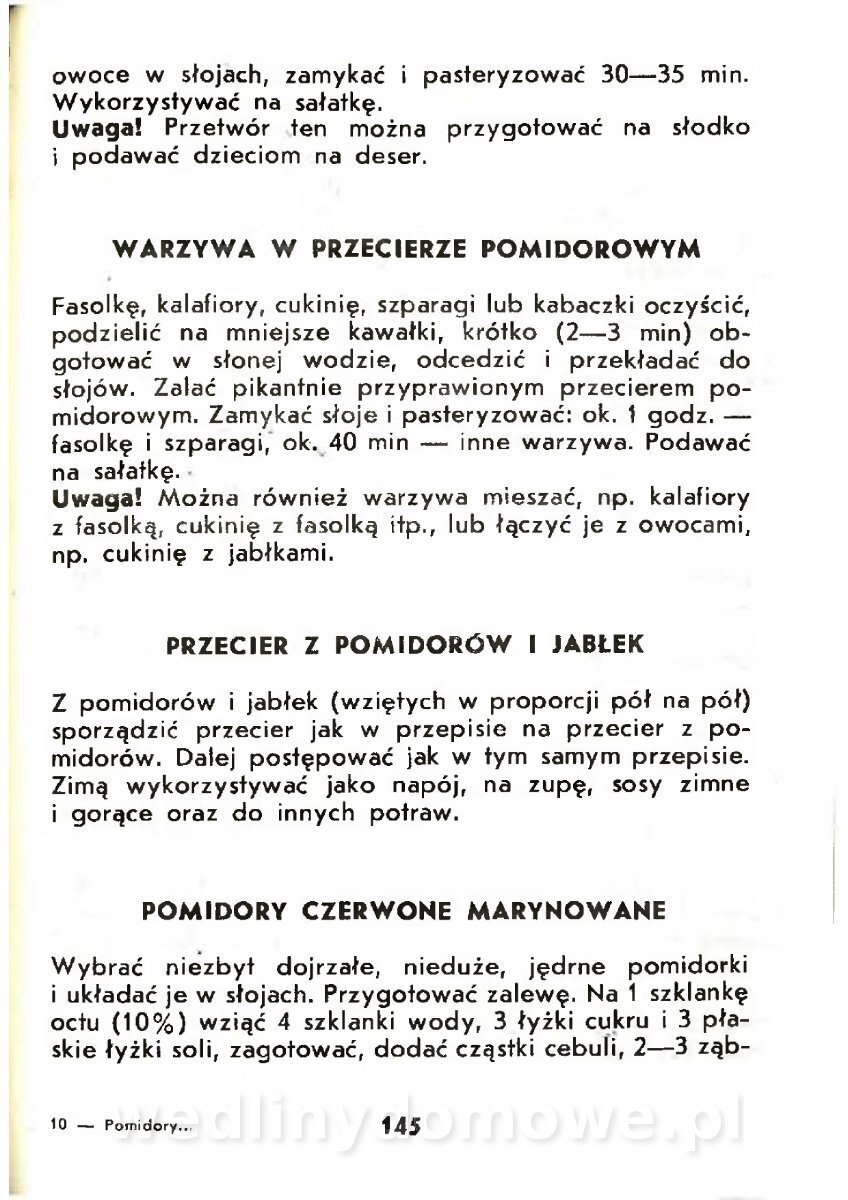 owoce w słojach, zamykać i pasteryzować 30—35 min. Wykorzystywać na sałatkę.
Uwaga! Przetwór ten można przygotować na słodko i podawać dzieciom na deser.

WARZYWA W PRZECIERZE POMIDOROWYM

Fasolkę, kalafiory, cukinię, szparagi lub kabaczki oczyścić, podzielić na mniejsze kawałki, krótko (2—3 min) obgotować w słonej wodzie, odcedzić i przekładać do słojów. Zalać pikantnie przyprawionym przecierem pomidorowym. Zamykać słoje i pasteryzować: ok. 1 godz. — fasolkę i szparagi, ok. 40 min — inne warzywa. Podawać na sałatkę.
Uwaga! Można również warzywa mieszać, np. kalafiory z fasolką, cukinię z fasolką itp., lub łączyć je z owocami, np. cukinię z jabłkami.

PRZECIER Z POMIDORÓW I JABŁEK

Z pomidorów i jabłek (wziętych w proporcji pół na pół) sporządzić przecier jak w przepisie na przecier z pomidorów. Dalej postępować jak w tym samym przepisie. Zimą wykorzystywać jako napój, na zupę, sosy zimne i gorące oraz do innych potraw.

POMIDORY CZERWONE MARYNOWANE

Wybrać niezbyt dojrzałe, nieduże, jędrne pomidorki i układać je w słojach. Przygotować zalewę. Na 1 szklankę octu (10%) wziąć 4 szklanki wody, 3 łyżki cukru i 3 płaskie łyżki soli, zagotować, dodać cząstki cebuli, 2—3 ząb-

10 — Pomidory... 145 wedlinydomowe.pl